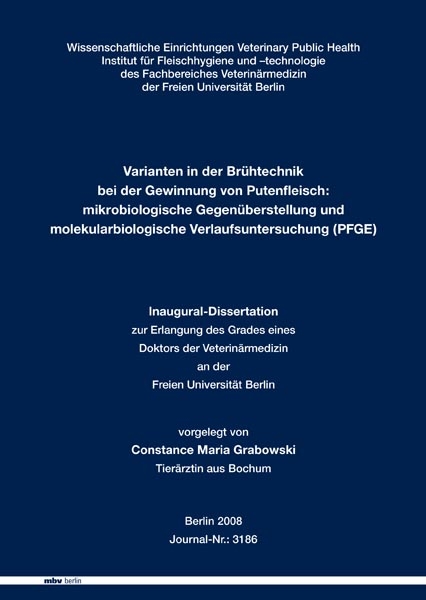 Wissenschaftliche Einrichtungen Veterinary Public Health
Institut für Fleischhygiene und –technologie
des Fachbereiches Veterinärmedizin
der Freien Universität Berlin

Varianten in der Brühtechnik
bei der Gewinnung von Putenfleisch:
mikrobiologische Gegenüberstellung und
molekularbiologische Verlaufsuntersuchung (PFGE)

Inaugural-Dissertation
zur Erlangung des Grades eines
Doktors der Veterinärmedizin
an der
Freien Universität Berlin

vorgelegt von
Constance Maria Grabowski
Tierärztin aus Bochum

Berlin 2008
Journal-Nr.: 3186

mbv berlin